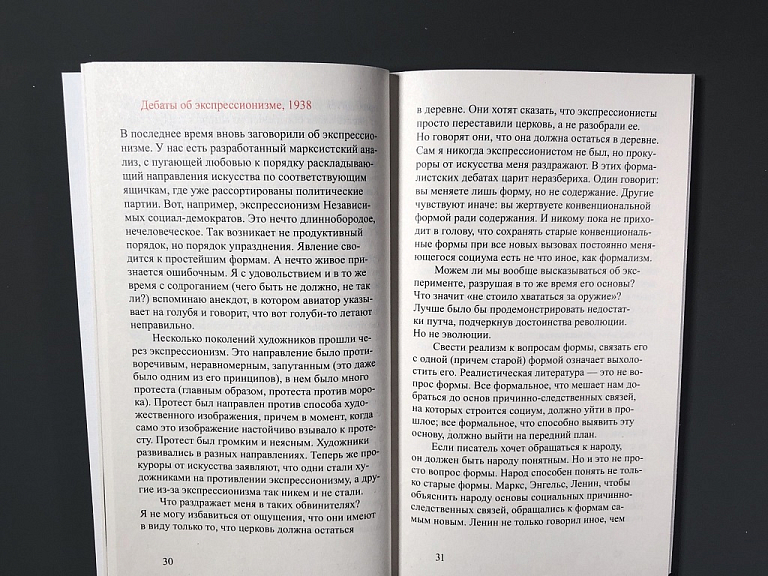 Дебаты об экспрессионизме, 1938

В последнее время вновь заговорили об экспрессионизме. У нас есть разработанный марксистский анализ, с пугающей любовью к порядку раскладывающий направления искусства по соответствующим ящичкам, где уже рассортированы политические партии. Вот, например, экспрессионизм Независимых социал-демократов. Это нечто длиннобородое, нечеловеческое. Так возникает не продуктивный порядок, но порядок упразднения. Явление сводится к простейшим формам. А нечто живое признается ошибочным. Я с удовольствием и в то же время с содроганием (чего быть не должно, не так ли?) вспоминаю анекдот, в котором авиатор указывает на голубя и говорит, что вот голуби-то летают неправильно.

Несколько поколений художников прошли через экспрессионизм. Это направление было противоречивым, неравномерным, запутанным (это даже было одним из его принципов), в нем было много протеста (главным образом, протеста против морока). Протест был направлен против способа художественного изображения, причем в момент, когда само это изображение настойчиво взывало к протесту. Протест был громким и неясным. Художники развивались в разных направлениях. Теперь же прокуроры от искусства заявляют, что одни стали художниками на противлении экспрессионизму, а другие из-за экспрессионизма так никем и не стали.

Что раздражает меня в таких обвинителях? Я не могу избавиться от ощущения, что они имеют в виду только то, что церковь должна остаться

30

в деревне. Они хотят сказать, что экспрессионисты просто переставили церковь, а не разобрали ее. Но говорят они, что она должна остаться в деревне. Сам я никогда экспрессионистом не был, но прокуроры от искусства меня раздражают. В этих формалистских дебатах царит неразбериха. Один говорит: вы меняете лишь форму, но не содержание. Другие чувствуют иначе: вы жертвуете конвенциональной формой ради содержания. И никому пока не приходит в голову, что сохранять старые конвенциональные формы при все новых вызовах постоянно меняющегося социума есть не что иное, как формализм.

Можем ли мы вообще высказываться об эксперименте, разрушая в то же время его основы? Что значит «не стоило хвататься за оружие»? Лучше было бы продемонстрировать недостатки путча, подчеркнув достоинства революции. Но не эволюции.

Свести реализм к вопросам формы, связать его с одной (причем старой) формой означает выхолостить его. Реалистическая литература — это не вопрос формы. Все формальное, что мешает нам добраться до основ причинно-следственных связей, на которых строится социум, должно уйти в прошлое; все формальное, что способно выявить эту основу, должно выйти на передний план.

Если писатель хочет обращаться к народу, он должен быть народу понятным. Но и это не просто вопрос формы. Народ способен понять не только старые формы. Маркс, Энгельс, Ленин, чтобы объяснить народу основы социальных причинно-следственных связей, обращались к формам самым новым. Ленин не только говорил иное, чем

31